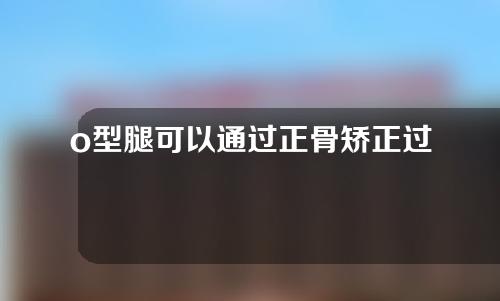 o型腿可以通过正骨矫正过